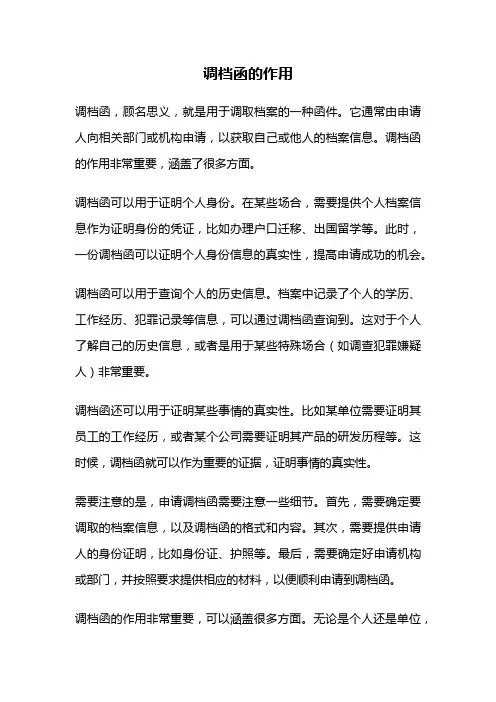 调档函的作用

调档函，顾名思义，就是用于调取档案的一种函件。它通常由申请人向相关部门或机构申请，以获取自己或他人的档案信息。调档函的作用非常重要，涵盖了很多方面。

调档函可以用于证明个人身份。在某些场合，需要提供个人档案信息作为证明身份的凭证，比如办理户口迁移、出国留学等。此时，一份调档函可以证明个人身份信息的真实性，提高申请成功的机会。

调档函可以用于查询个人的历史信息。档案中记录了个人的学历、工作经历、犯罪记录等信息，可以通过调档函查询到。这对于个人了解自己的历史信息，或者是用于某些特殊场合（如调查犯罪嫌疑人）非常重要。

调档函还可以用于证明某些事情的真实性。比如某单位需要证明其员工的工作经历，或者某个公司需要证明其产品的研发历程等。这时候，调档函就可以作为重要的证据，证明事情的真实性。

需要注意的是，申请调档函需要注意一些细节。首先，需要确定要调取的档案信息，以及调档函的格式和内容。其次，需要提供申请人的身份证明，比如身份证、护照等。最后，需要确定好申请机构或部门，并按照要求提供相应的材料，以便顺利申请到调档函。

调档函的作用非常重要，可以涵盖很多方面。无论是个人还是单位，